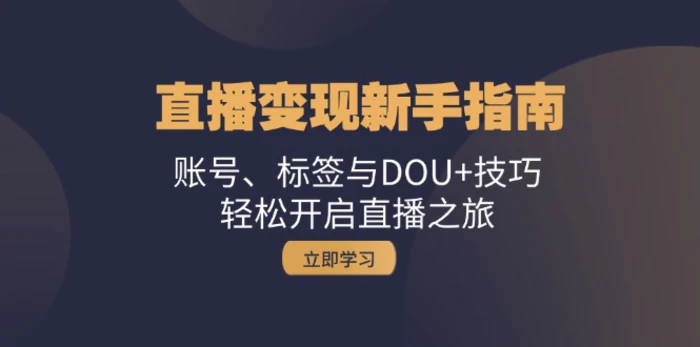 直播变现新手指南

账号、标签与DOU+技巧
轻松开启直播之旅

立即学习